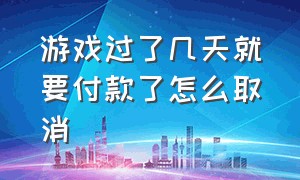 游戏过了几天就要付款了怎么取消